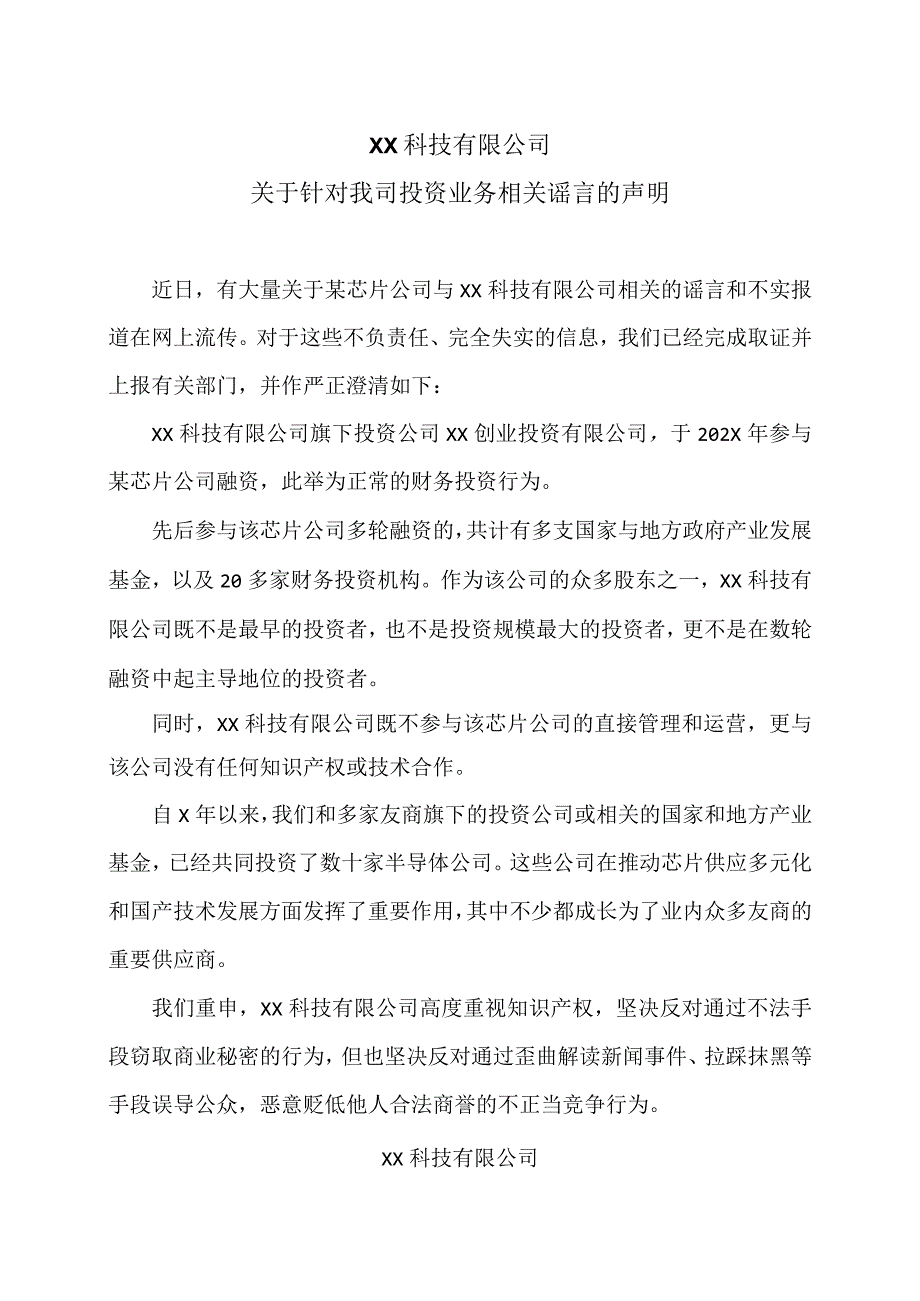 XX科技有限公司

关于针对我司投资业务相关谣言的声明

近日，有大量关于某芯片公司与XX科技有限公司相关的谣言和不实报道在网上流传。对于这些不负责任、完全失实的信息，我们已经完成取证并上报有关部门，并作严正澄清如下：

XX科技有限公司旗下投资公司XX创业投资有限公司，于202X年参与某芯片公司融资，此举为正常的财务投资行为。

先后参与该芯片公司多轮融资的，共计有多支国家与地方政府产业发展基金，以及20多家财务投资机构。作为该公司的众多股东之一，XX科技有限公司既不是最早的投资者，也不是投资规模最大的投资者，更不是在数轮融资中起主导地位的投资者。

同时，XX科技有限公司既不参与该芯片公司的直接管理和运营，更与该公司没有任何知识产权或技术合作。

自X年以来，我们和多家友商旗下的投资公司或相关的国家和地方产业基金，已经共同投资了数十家半导体公司。这些公司在推动芯片供应多元化和国产技术发展方面发挥了重要作用，其中不少都成长为了业内众多友商的重要供应商。

我们重申，XX科技有限公司高度重视知识产权，坚决反对通过不法手段窃取商业秘密的行为，但也坚决反对通过歪曲解读新闻事件、拉踩抹黑等手段误导公众，恶意贬低他人合法商誉的不正当竞争行为。

XX科技有限公司